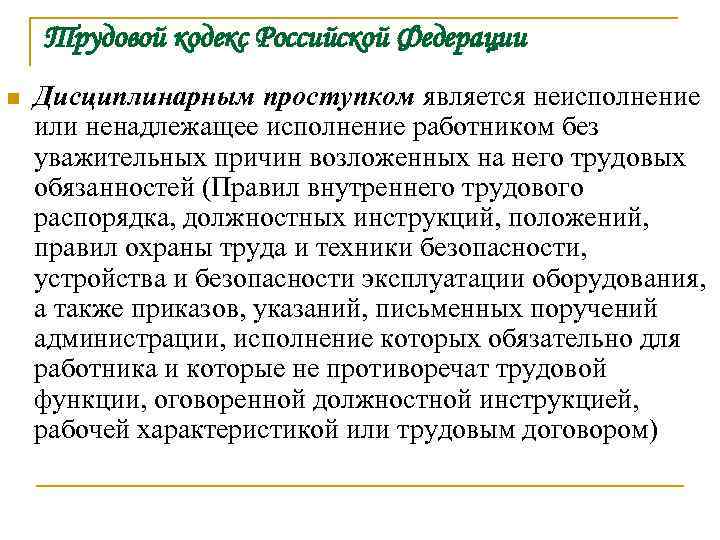 Трудовой кодекс Российской Федерации

Дисциплинарным проступком является неисполнение или ненадлежащее исполнение работником без уважительных причин возложенных на него трудовых обязанностей (Правил внутреннего трудового распорядка, должностных инструкций, положений, правил охраны труда и техники безопасности, устройства и безопасности эксплуатации оборудования, а также приказов, указаний, письменных поручений администрации, исполнение которых обязательно для работника и которые не противоречат трудовой функции, оговоренной должностной инструкцией, рабочей характеристикой или трудовым договором)